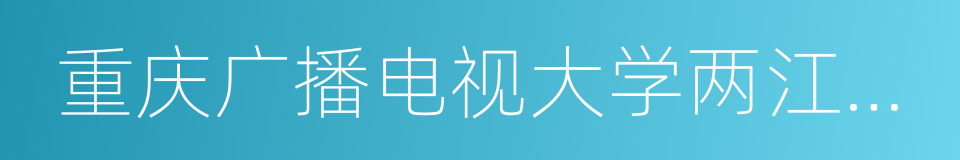 重庆广播电视大学两江...